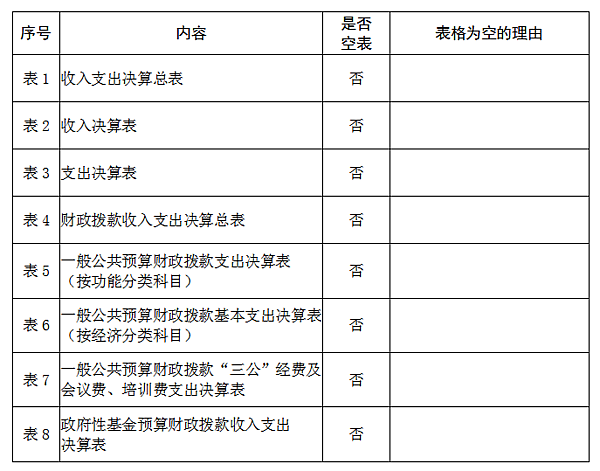 | 序号 | 内容 | 是否空表 | 表格为空的理由 |
|---|---|---|---|
| 表 1 | 收入支出决算总表 | 否 | |
| 表 2 | 收入决算表 | 否 | |
| 表 3 | 支出决算表 | 否 | |
| 表 4 | 财政拨款收入支出决算总表 | 否 | |
| 表 5 | 一般公共预算财政拨款支出决算表（按功能分类科目） | 否 | |
| 表 6 | 一般公共预算财政拨款基本支出决算表（按经济分类科目） | 否 | |
| 表 7 | 一般公共预算财政拨款“三公”经费及会议费、培训费支出决算表 | 否 | |
| 表 8 | 政府性基金预算财政拨款收入支出决算表 | 否 | |